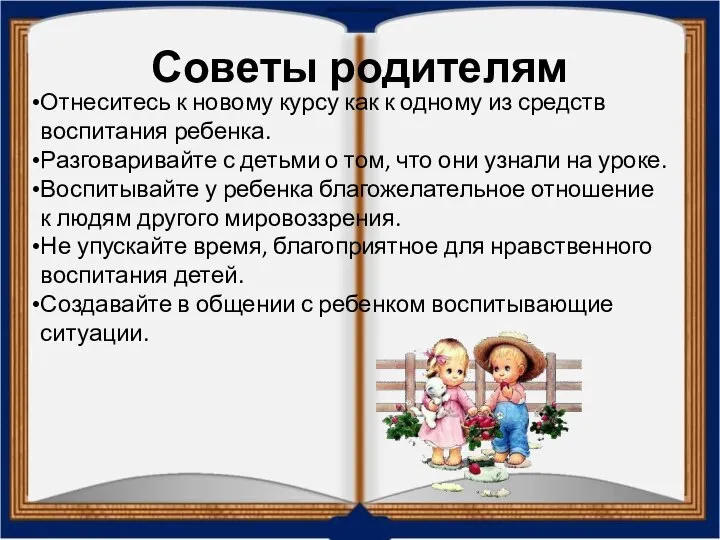 Советы родителям

•Отнеситесь к новому курсу как к одному из средств воспитания ребенка.

•Разговаривайте с детьми о том, что они узнали на уроке.

•Воспитывайте у ребенка благожелательное отношение к людям другого мировоззрения.

•Не упускайте время, благоприятное для нравственного воспитания детей.

•Создавайте в общении с ребенком воспитывающие ситуации.